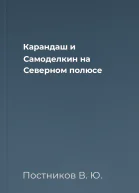 Карандаш и Самоделкин на Северном полюсе

Постников В. Ю.